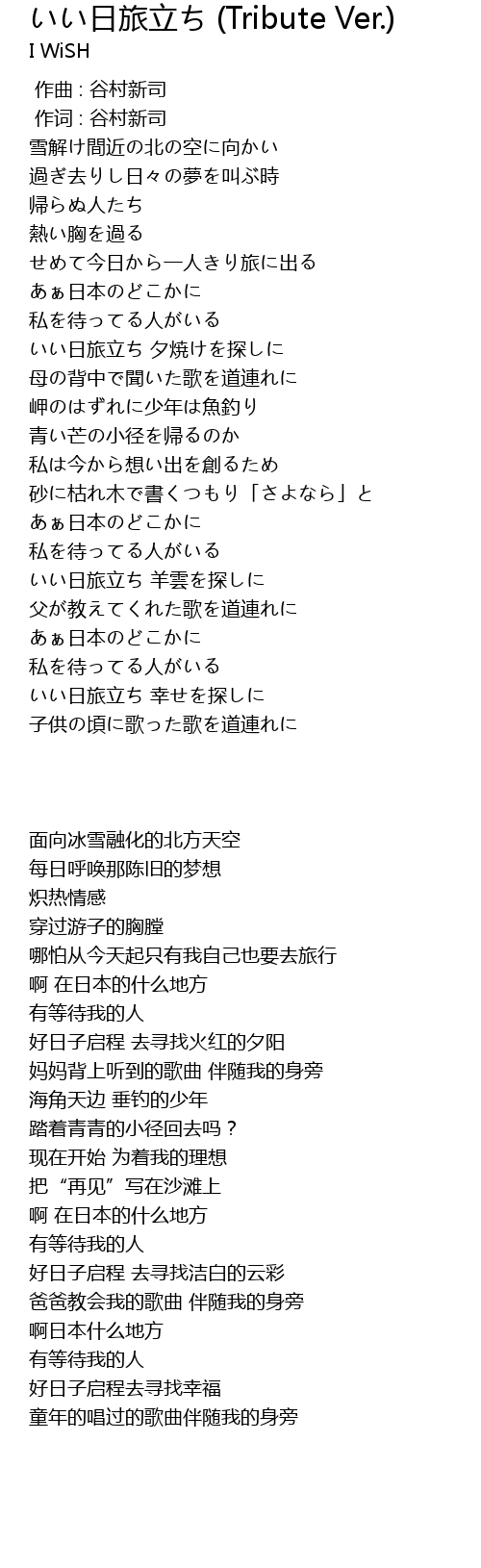 いい日旅立ち (Tribute Ver.)
I WiSH

作曲 : 谷村新司
作词 : 谷村新司
雪解け間近の北の空に向かい
過ぎ去りし日々の夢を叫ぶ時
帰らぬ人たち
熱い胸を過る
せめて今日から一人きり旅に出る
あぁ日本のどこかに
私を待ってる人がいる
いい日旅立ち 夕焼けを探しに
母の背中で聞いた歌を道連れに
岬のはずれに少年は魚釣り
青い芒の小径を帰るのか
私は今から想い出を創るため
砂に枯れ木で書くつもり「さよなら」と
あぁ日本のどこかに
私を待ってる人がいる
いい日旅立ち 羊雲を探しに
父が教えてくれた歌を道連れに
あぁ日本のどこかに
私を待ってる人がいる
いい日旅立ち 幸せを探しに
子供の頃に歌った歌を道連れに

面向冰雪融化的北方天空
每日呼唤那陈旧的梦想
炽热情感
穿过游子的胸膛
哪怕从今天起只有我自己也要去旅行
啊 在日本的什么地方
有等待我的人
好日子启程 去寻找火红的夕阳
妈妈背上听到的歌曲 伴随我的身旁
海角天边 垂钓的少年
踏着青青的小径回去吗？
现在开始 为着我的理想
把“再见”写在沙滩上
啊 在日本的什么地方
有等待我的人
好日子启程 去寻找洁白的云彩
爸爸教会我的歌曲 伴随我的身旁
啊日本什么地方
有等待我的人
好日子启程去寻找幸福
童年的唱过的歌曲伴随我的身旁